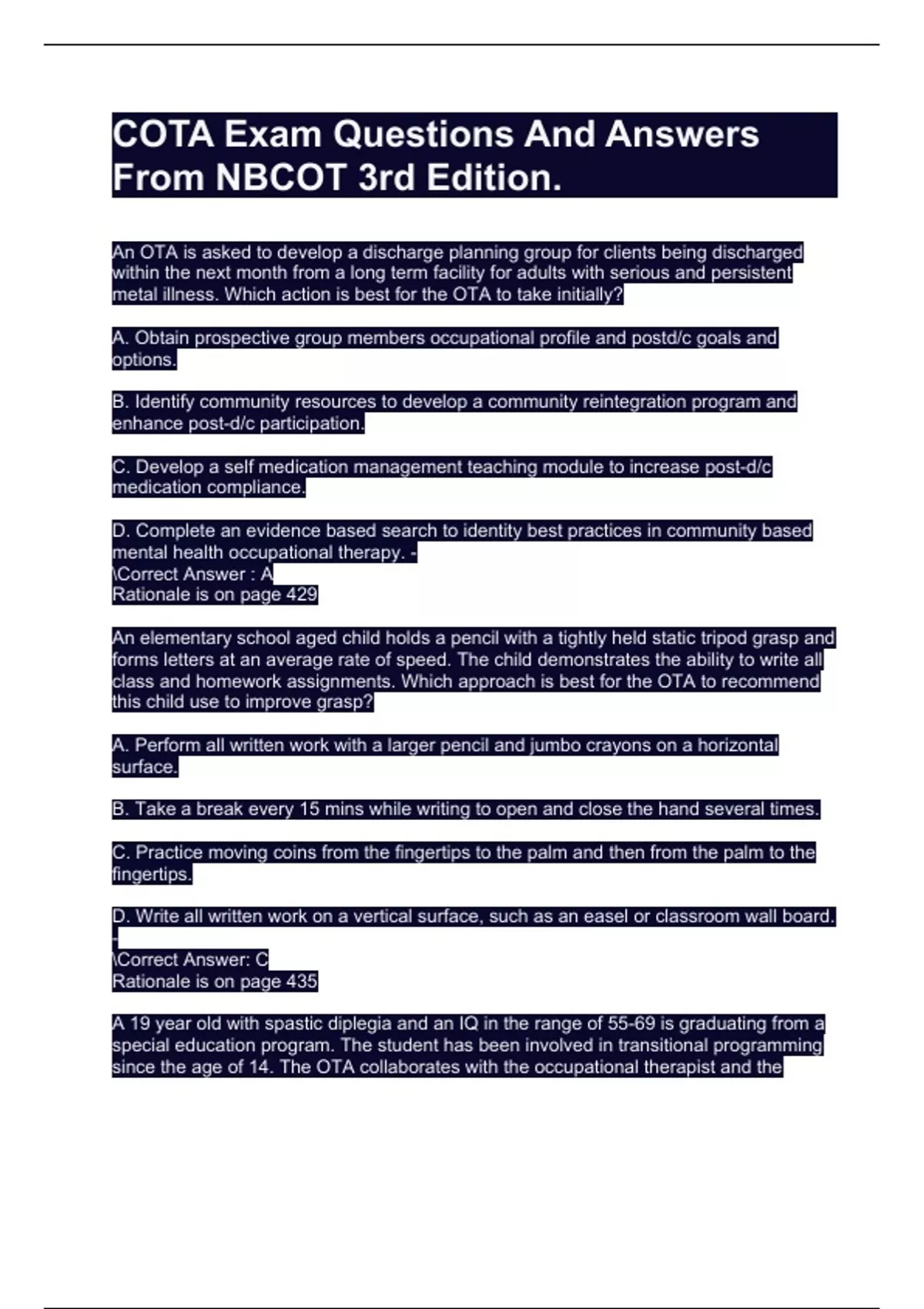 COTA Exam Questions And Answers From NBCOT 3rd Edition.

An OTA is asked to develop a discharge planning group for clients being discharged within the next month from a long term facility for adults with serious and persistent metal illness. Which action is best for the OTA to take initially?

A. Obtain prospective group members occupational profile and postd/c goals and options.

B. Identify community resources to develop a community reintegration program and enhance post-d/c participation.

C. Develop a self medication management teaching module to increase post-d/c medication compliance.

D. Complete an evidence based search to identity best practices in community based mental health occupational therapy. -
\Correct Answer : A
Rationale is on page 429

An elementary school aged child holds a pencil with a tightly held static tripod grasp and forms letters at an average rate of speed. The child demonstrates the ability to write all class and homework assignments. Which approach is best for the OTA to recommend this child use to improve grasp?

A. Perform all written work with a larger pencil and jumbo crayons on a horizontal surface.

B. Take a break every 15 mins while writing to open and close the hand several times.

C. Practice moving coins from the fingertips to the palm and then from the palm to the fingertips.

D. Write all written work on a vertical surface, such as an easel or classroom wall board. -
\Correct Answer: C
Rationale is on page 435

A 19 year old with spastic diplegia and an IQ in the range of 55-69 is graduating from a special education program. The student has been involved in transitional programming since the age of 14. The OTA collaborates with the occupational therapist and the